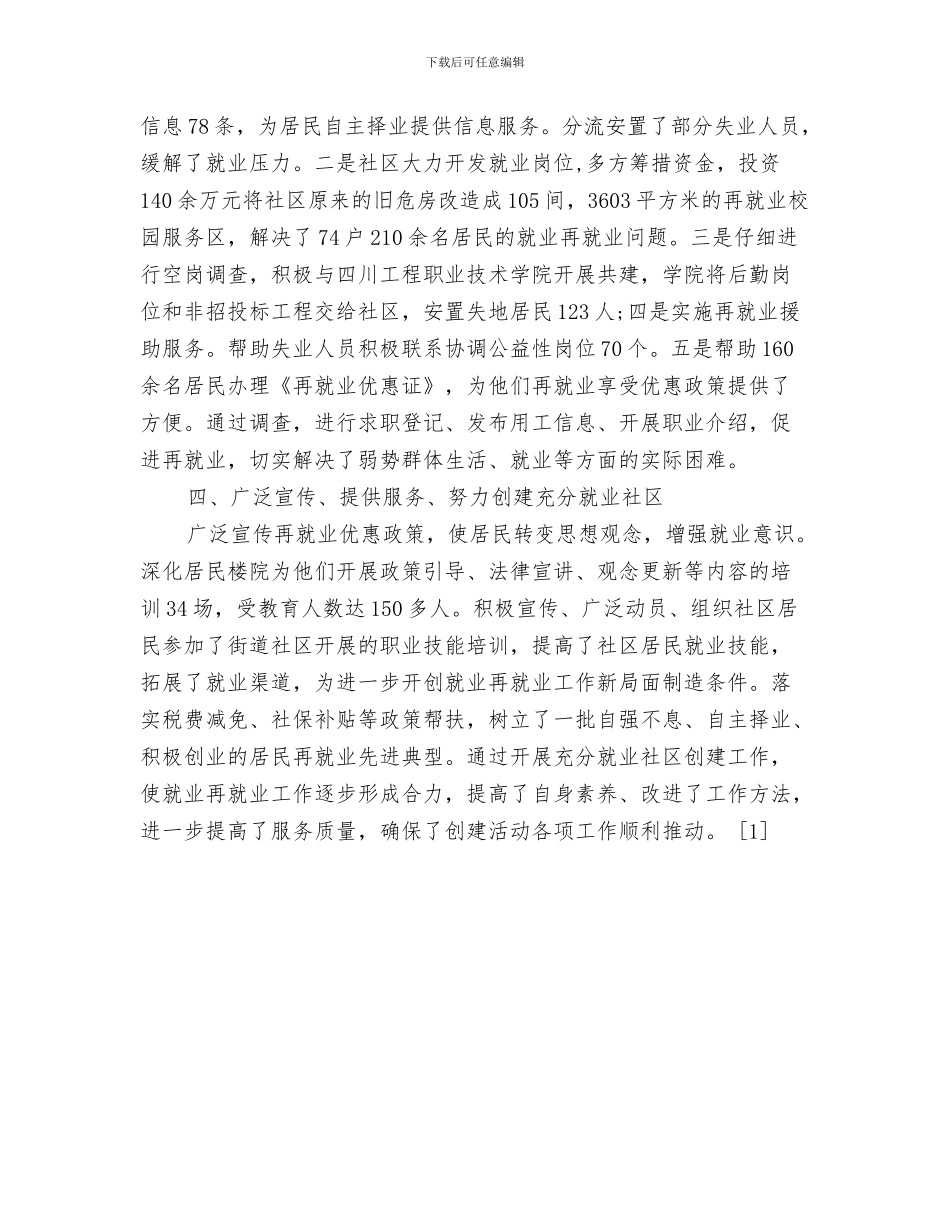 下载后可任意编辑

信息78条，为居民自主择业提供信息服务。分流安置了部分失业人员，缓解了就业压力。二是社区大力开发就业岗位,多方筹措资金，投资140余万元将社区原来的旧危房改造成105间，3603平方米的再就业校园服务区，解决了74户210余名居民的就业再就业问题。三是仔细进行空岗调查，积极与四川工程职业技术学院开展共建，学院将后勤岗位和非招投标工程交给社区，安置失地居民123人;四是实施再就业援助服务。帮助失业人员积极联系协调公益性岗位70个。五是帮助160余名居民办理《再就业优惠证》，为他们再就业享受优惠政策提供了方便。通过调查，进行求职登记、发布用工信息、开展职业介绍，促进再就业，切实解决了弱势群体生活、就业等方面的实际困难。

四、广泛宣传、提供服务、努力创建充分就业社区

广泛宣传再就业优惠政策，使居民转变思想观念，增强就业意识。深化居民楼院为他们开展政策引导、法律宣讲、观念更新等内容的培训34场，受教育人数达150多人。积极宣传、广泛动员、组织社区居民参加了街道社区开展的职业技能培训，提高了社区居民就业技能，拓展了就业渠道，为进一步开创就业再就业工作新局面制造条件。落实税费减免、社保补贴等政策帮扶，树立了一批自强不息、自主择业、积极创业的居民再就业先进典型。通过开展充分就业社区创建工作，使就业再就业工作逐步形成合力，提高了自身素养、改进了工作方法，进一步提高了服务质量，确保了创建活动各项工作顺利推动。 [1]